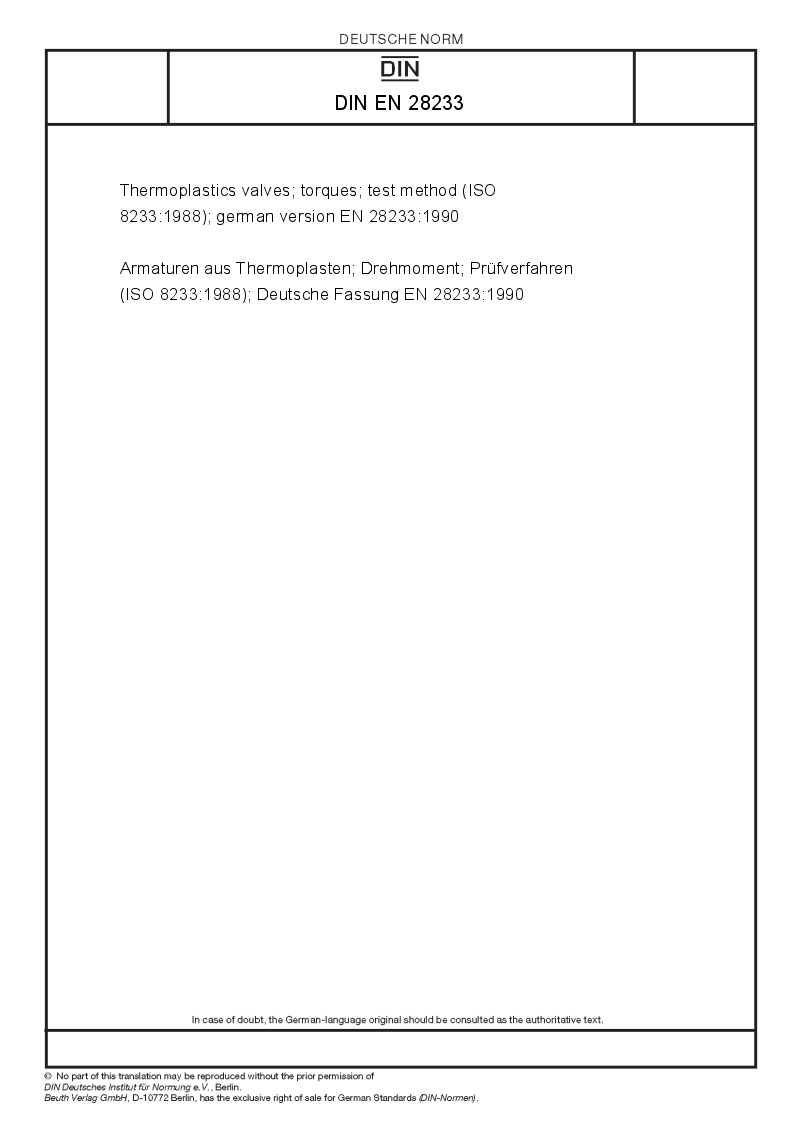 DEUTSCHE NORM

DIN

DIN EN 28233

Thermoplastics valves; torques; test method (ISO 8233:1988); german version EN 28233:1990

Armaturen aus Thermoplasten; Drehmoment; Prüfverfahren (ISO 8233:1988); Deutsche Fassung EN 28233:1990

In case of doubt, the German-language original should be consulted as the authoritative text.

© No part of this translation may be reproduced without the prior permission of
DIN Deutsches Institut für Normung e.V., Berlin.
Beuth Verlag GmbH, D-10772 Berlin, has the exclusive right of sale for German Standards (DIN-Normen).